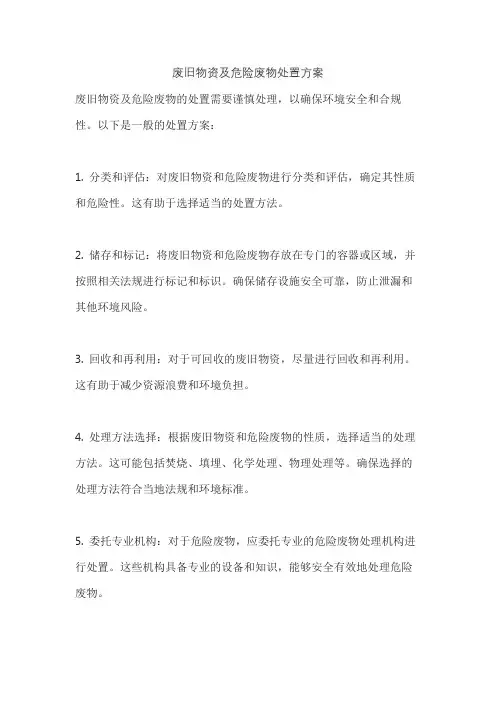 废旧物资及危险废物处置方案

废旧物资及危险废物的处置需要谨慎处理，以确保环境安全和合规性。以下是一般的处置方案：

1. 分类和评估：对废旧物资和危险废物进行分类和评估，确定其性质和危险性。这有助于选择适当的处置方法。

2. 储存和标记：将废旧物资和危险废物存放在专门的容器或区域，并按照相关法规进行标记和标识。确保储存设施安全可靠，防止泄漏和其他环境风险。

3. 回收和再利用：对于可回收的废旧物资，尽量进行回收和再利用。这有助于减少资源浪费和环境负担。

4. 处理方法选择：根据废旧物资和危险废物的性质，选择适当的处理方法。这可能包括焚烧、填埋、化学处理、物理处理等。确保选择的处理方法符合当地法规和环境标准。

5. 委托专业机构：对于危险废物，应委托专业的危险废物处理机构进行处置。这些机构具备专业的设备和知识，能够安全有效地处理危险废物。